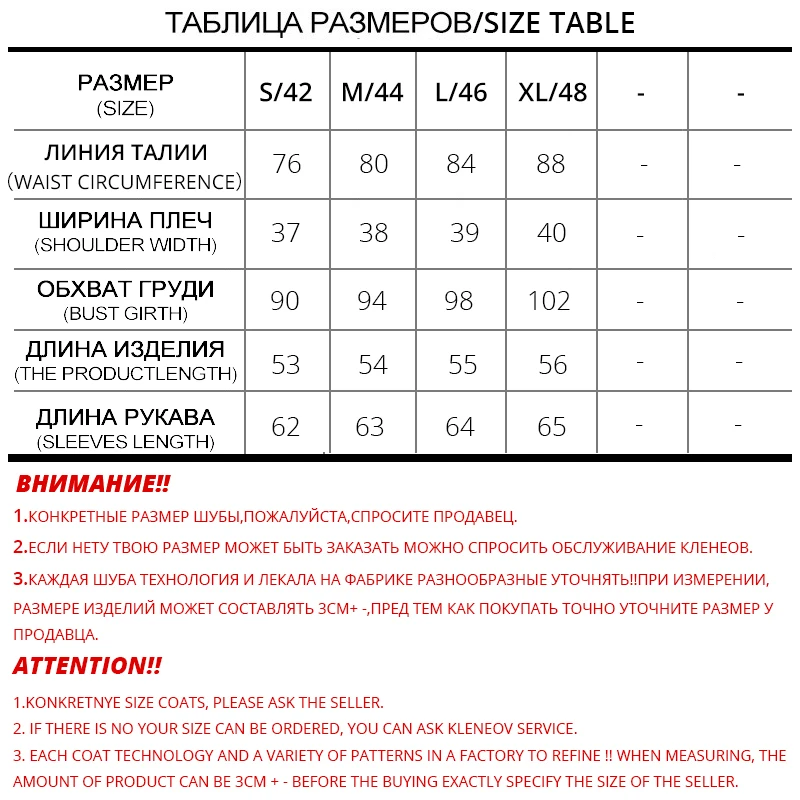 ТАБЛИЦА РАЗМЕРОВ/SIZE TABLE

| РАЗМЕР (SIZE) | S/42 | M/44 | L/46 | XL/48 | - | - |
|---|---|---|---|---|---|---|
| ЛИНИЯ ТАЛИИ (WAIST CIRCUMFERENCE) | 76 | 80 | 84 | 88 | - | - |
| ШИРИНА ПЛЕЧ (SHOULDER WIDTH) | 37 | 38 | 39 | 40 | - | - |
| ОБХВАТ ГРУДИ (BUST GIRTH) | 90 | 94 | 98 | 102 | - | - |
| ДЛИНА ИЗДЕЛИЯ (THE PRODUCTLENGTH) | 53 | 54 | 55 | 56 | - | - |
| ДЛИНА РУКАВА (SLEEVES LENGTH) | 62 | 63 | 64 | 65 | - | - |

ВНИМАНИЕ!!

1.КОНКРЕТНЫЕ РАЗМЕР ШУБЫ,ПОЖАЛУЙСТА,СПРОСИТЕ ПРОДАВЕЦ.

2.ЕСЛИ НЕТУ ТВОЮ РАЗМЕР МОЖЕТ БЫТЬ ЗАКАЗАТЬ МОЖНО СПРОСИТЬ ОБСЛУЖИВАНИЕ КЛЕНЕОВ.

3.КАЖДАЯ ШУБА ТЕХНОЛОГИЯ И ЛЕКАЛА НА ФАБРИКЕ РАЗНООБРАЗНЫЕ УТОЧНЯТЬ!!ПРИ ИЗМЕРЕНИИ, РАЗМЕРЕ ИЗДЕЛИЙ МОЖЕТ СОСТАВЛЯТЬ 3СМ+ -,ПРЕД ТЕМ КАК ПОКУПАТЬ ТОЧНО УТОЧНИТЕ РАЗМЕР У ПРОДАВЦА.

ATTENTION!!

1.KONKRETNYE SIZE COATS, PLEASE ASK THE SELLER.

2. IF THERE IS NO YOUR SIZE CAN BE ORDERED, YOU CAN ASK KLENEOV SERVICE.

3. EACH COAT TECHNOLOGY AND A VARIETY OF PATTERNS IN A FACTORY TO REFINE !! WHEN MEASURING, THE AMOUNT OF PRODUCT CAN BE 3CM + - BEFORE THE BUYING EXACTLY SPECIFY THE SIZE OF THE SELLER.